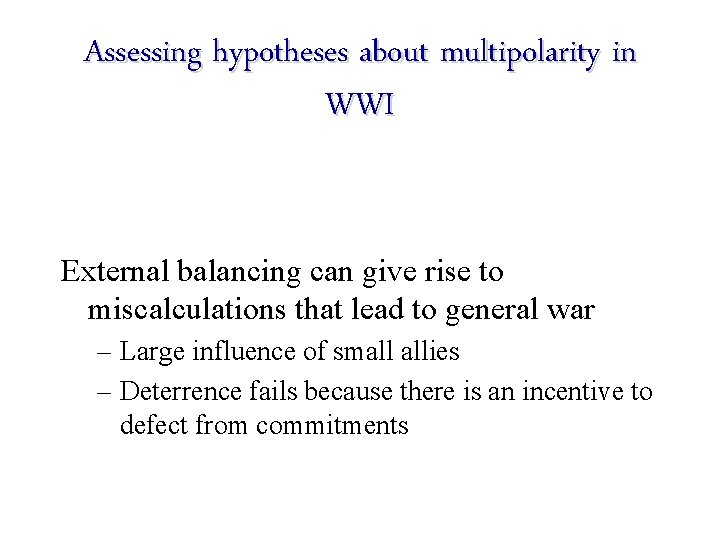 Assessing hypotheses about multipolarity in WWI

External balancing can give rise to miscalculations that lead to general war

– Large influence of small allies

– Deterrence fails because there is an incentive to defect from commitments